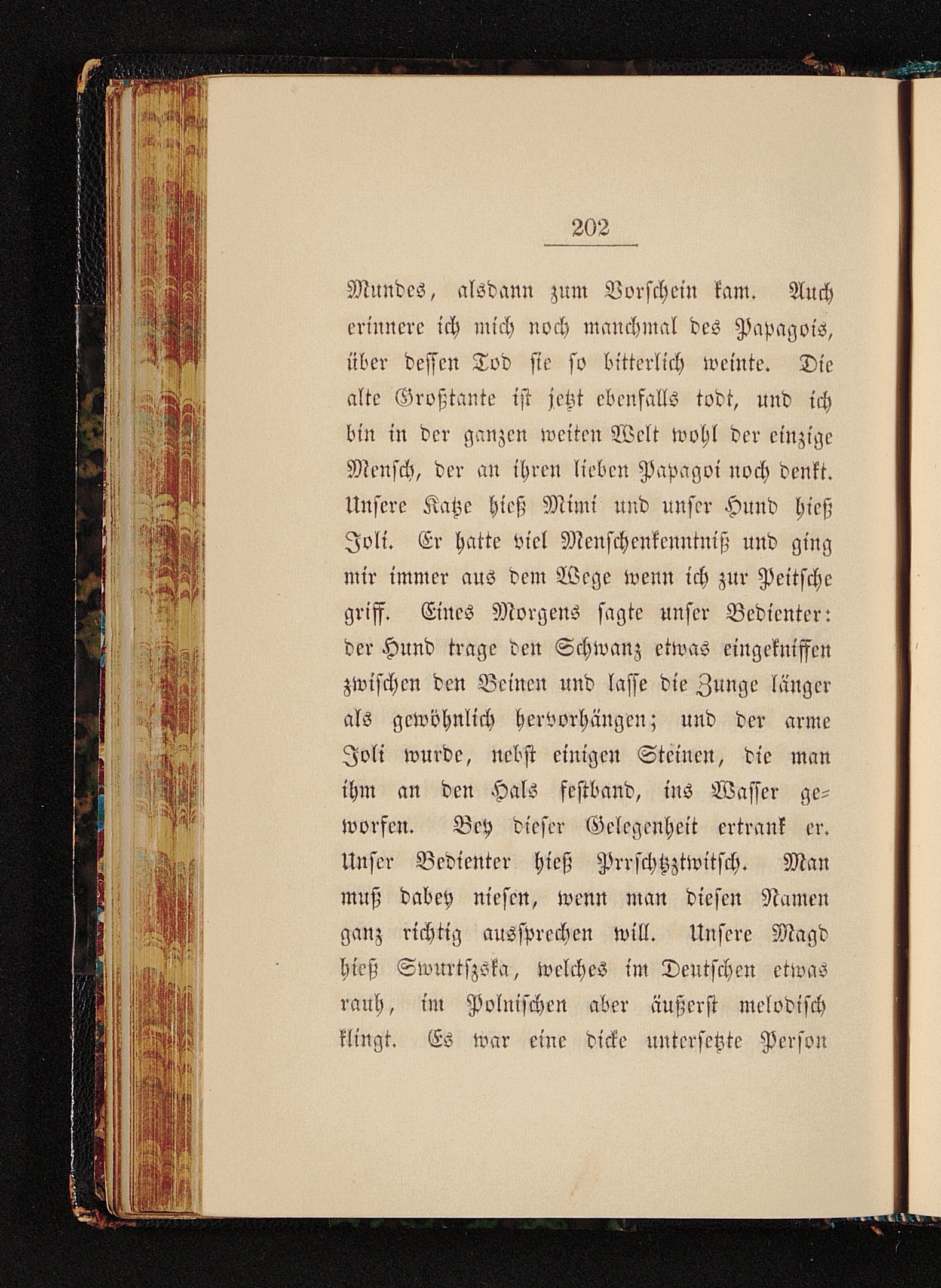 202

Mundes, alsdann zum Vorschein kam. Auch erinnere ich mich noch manchmal des Papagois, über dessen Tod sie so bitterlich weinte. Die alte Großtante ist jetzt ebenfalls todt, und ich bin in der ganzen weiten Welt wohl der einzige Mensch, der an ihren lieben Papagoi noch denkt. Unsere Katze hieß Mimi und unser Hund hieß Joli. Er hatte viel Menschenkenntniß und ging mir immer aus dem Wege wenn ich zur Peitsche griff. Eines Morgens sagte unser Bedienter: der Hund trage den Schwanz etwas eingekniffen zwischen den Beinen und lasse die Zunge länger als gewöhnlich hervorhängen; und der arme Joli wurde, nebst einigen Steinen, die man ihm an den Hals festband, ins Wasser geworfen. Bey dieser Gelegenheit ertrank er. Unser Bedienter hieß Prrschtzztwitsch. Man muß dabey niesen, wenn man diesen Namen ganz richtig aussprechen will. Unsere Magd hieß Swurtszska, welches im Deutschen etwas rauh, im Polnischen aber äußerst melodisch klingt. Es war eine dicke untersetzte Person